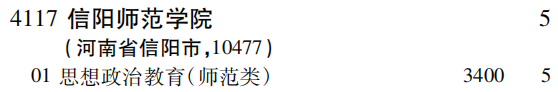 4117 信阳师范学院 5
(河南省信阳市,10477)
01 思想政治教育(师范类) 3400 5